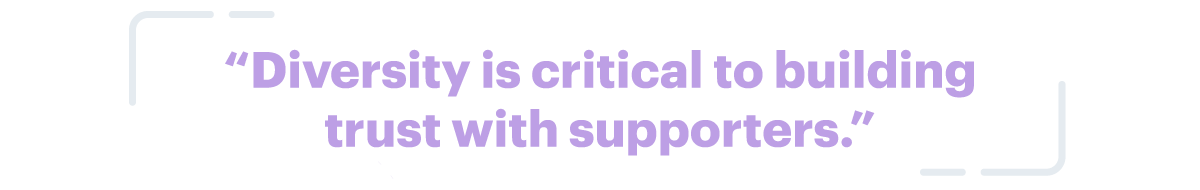 “Diversity is critical to building trust with supporters.”